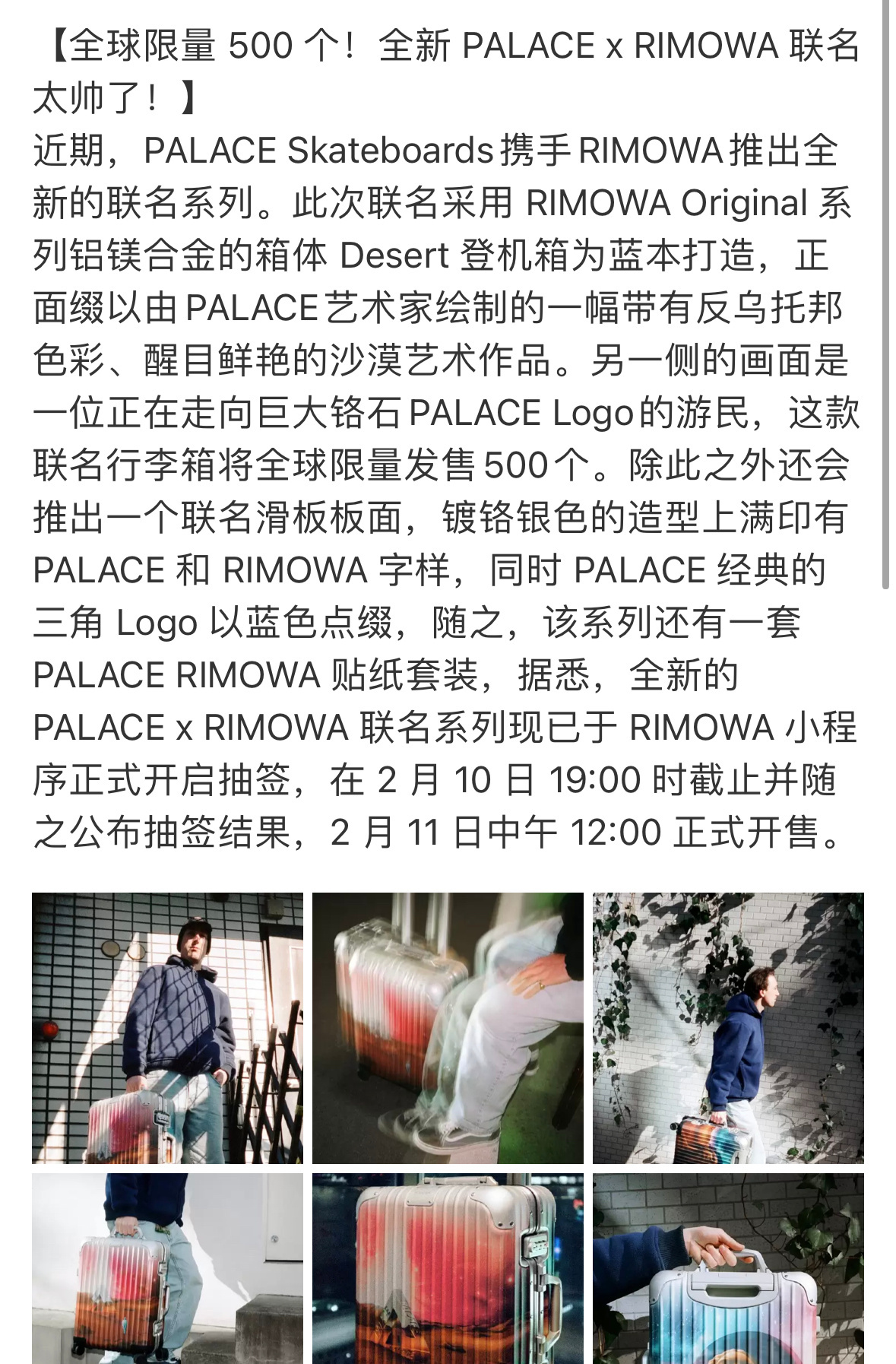 【全球限量 500 个！全新 PALACE x RIMOWA 联名太帅了！】
近期，PALACE Skateboards 携手 RIMOWA 推出全新的联名系列。此次联名采用 RIMOWA Original 系列铝镁合金的箱体 Desert 登机箱为蓝本打造，正面缀以由 PALACE 艺术家绘制的一幅带有反乌托邦色彩、醒目鲜艳的沙漠艺术作品。另一侧的画面是一位正在走向巨大铬石 PALACE Logo 的游民，这款联名行李箱将全球限量发售 500 个。除此之外还会推出一个联名滑板板面，镀铬银色的造型上满印有 PALACE 和 RIMOWA 字样，同时 PALACE 经典的三角 Logo 以蓝色点缀，随之，该系列还有一套 PALACE RIMOWA 贴纸套装，据悉，全新的 PALACE x RIMOWA 联名系列现已于 RIMOWA 小程序正式开启抽签，在 2 月 10 日 19:00 时截止并随之公布抽签结果，2 月 11 日中午 12:00 正式开售。